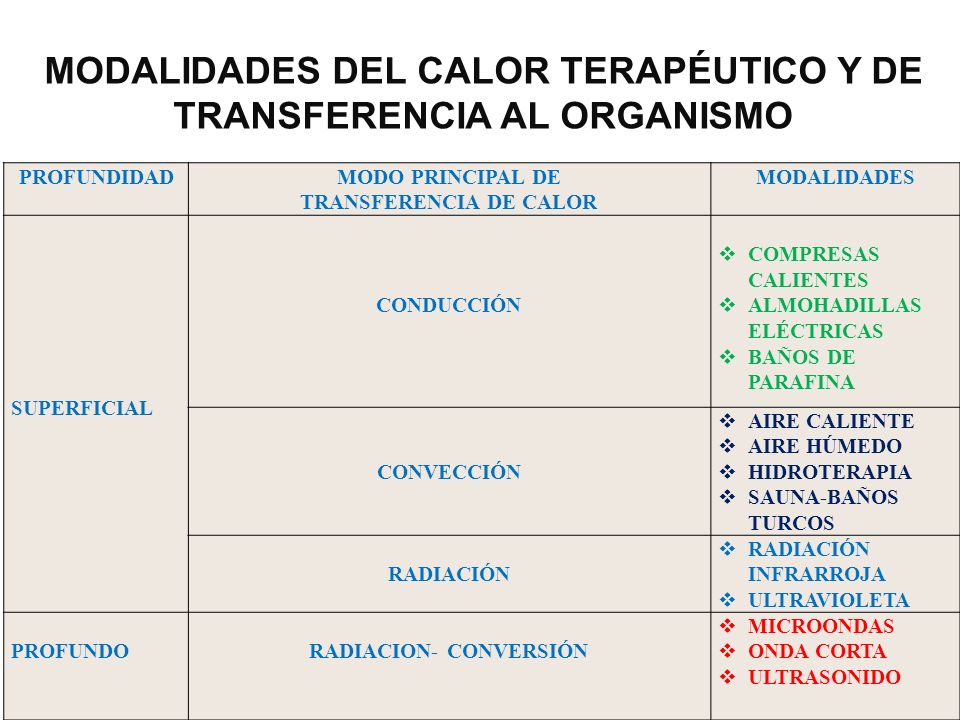 MODALIDADES DEL CALOR TERAPÉUTICO Y DE TRANSFERENCIA AL ORGANISMO

| PROFUNDIDAD | MODO PRINCIPAL DE TRANSFERENCIA DE CALOR | MODALIDADES |
|---|---|---|
| SUPERFICIAL | CONDUCCIÓN | ❖ COMPRESAS CALIENTES ❖ ALMOHADILLAS ELÉCTRICAS ❖ BAÑOS DE PARAFINA |
| | CONVECCIÓN | ❖ AIRE CALIENTE ❖ AIRE HÚMEDO ❖ HIDROTERAPIA ❖ SAUNA-BAÑOS TURCOS |
| | RADIACIÓN | ❖ RADIACIÓN INFRARROJA ❖ ULTRAVIOLETA |
| PROFUNDO | RADIACION- CONVERSIÓN | ❖ MICROONDAS ❖ ONDA CORTA ❖ ULTRASONIDO |